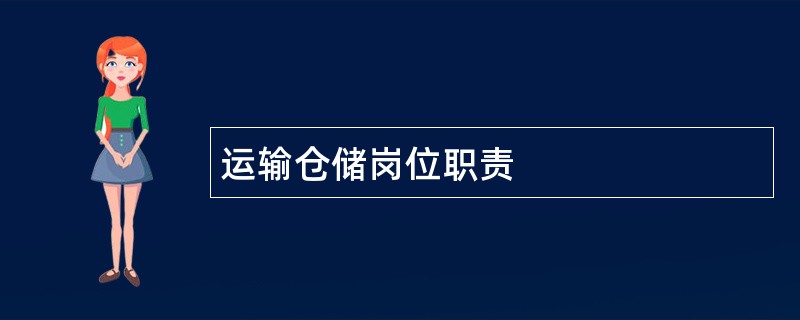 运输仓储岗位职责